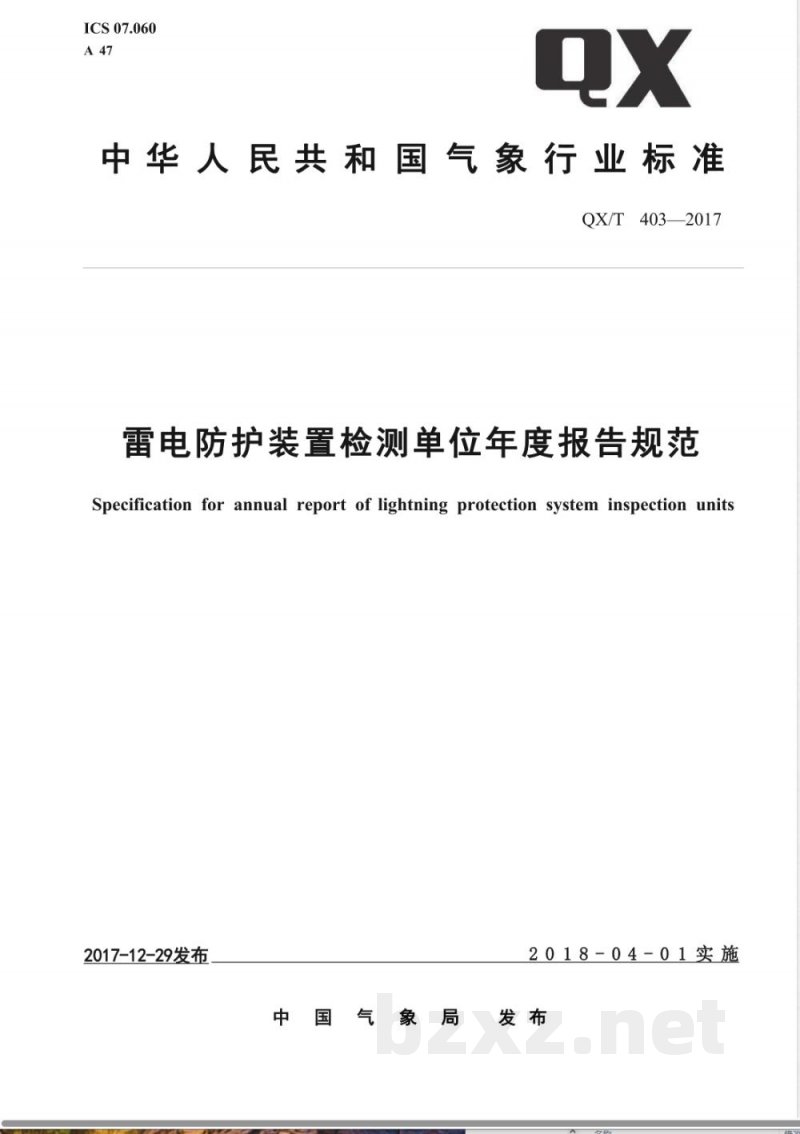 ICS 07.060
A 47

QX

中华人民共和国气象行业标准

QX/T 403—2017

雷电防护装置检测单位年度报告规范

Specification for annual report of lightning protection system inspection units

2017-12-29发布

2018-04-01实施

中国气象局 发布

bzxz.net